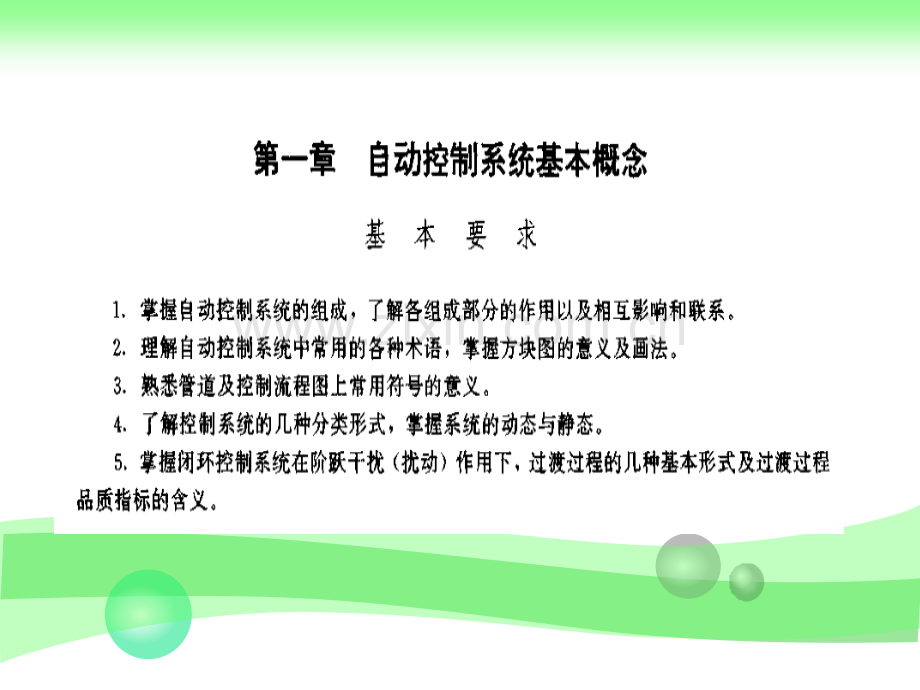 第一章　自动控制系统基本概念

基　本　要　求

1. 掌握自动控制系统的组成，了解各组成部分的作用以及相互影响和联系。

2. 理解自动控制系统中常用的各种术语，掌握方块图的意义及画法。

3. 熟悉管道及控制流程图上常用符号的意义。

4. 了解控制系统的几种分类形式，掌握系统的动态与静态。

5. 掌握闭环控制系统在阶跃干扰（扰动）作用下，过渡过程的几种基本形式及过渡过程品质指标的含义。